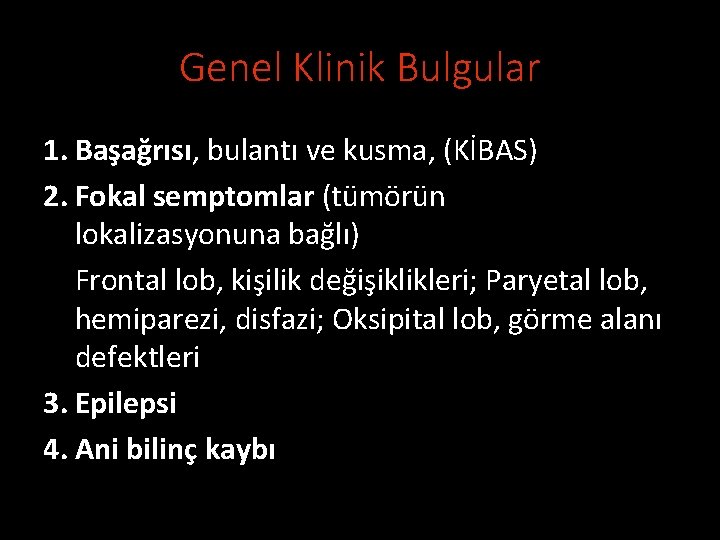 Genel Klinik Bulgular

1. Başağrısı, bulantı ve kusma, (KİBAS)
2. Fokal semptomlar (tümörün lokalizasyonuna bağlı)

Frontal lob, kişilik değişiklikleri; Paryetal lob, hemiparezi, disfazi; Oksipital lob, görme alanı defektleri

3. Epilepsi
4. Ani bilinç kaybı